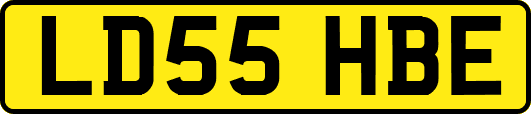 LD55 HBE